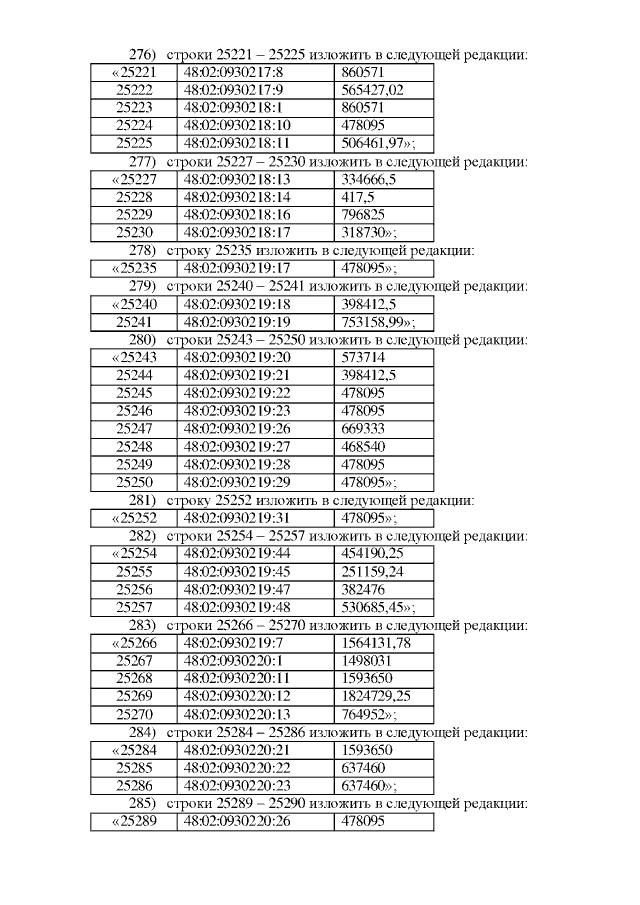 276) строки 25221 – 25225 изложить в следующей редакции:

| «25221 | 48:02:0930217:8 | 860571 |
|---|---|---|
| 25222 | 48:02:0930217:9 | 565427,02 |
| 25223 | 48:02:0930218:1 | 860571 |
| 25224 | 48:02:0930218:10 | 478095 |
| 25225 | 48:02:0930218:11 | 506461,97»; |

277) строки 25227 – 25230 изложить в следующей редакции:

| «25227 | 48:02:0930218:13 | 334666,5 |
|---|---|---|
| 25228 | 48:02:0930218:14 | 417,5 |
| 25229 | 48:02:0930218:16 | 796825 |
| 25230 | 48:02:0930218:17 | 318730»; |

278) строку 25235 изложить в следующей редакции:

| «25235 | 48:02:0930219:17 | 478095»; |
|---|---|---|

279) строки 25240 – 25241 изложить в следующей редакции:

| «25240 | 48:02:0930219:18 | 398412,5 |
|---|---|---|
| 25241 | 48:02:0930219:19 | 753158,99»; |

280) строки 25243 – 25250 изложить в следующей редакции:

| «25243 | 48:02:0930219:20 | 573714 |
|---|---|---|
| 25244 | 48:02:0930219:21 | 398412,5 |
| 25245 | 48:02:0930219:22 | 478095 |
| 25246 | 48:02:0930219:23 | 478095 |
| 25247 | 48:02:0930219:26 | 669333 |
| 25248 | 48:02:0930219:27 | 468540 |
| 25249 | 48:02:0930219:28 | 478095 |
| 25250 | 48:02:0930219:29 | 478095»; |

281) строку 25252 изложить в следующей редакции:

| «25252 | 48:02:0930219:31 | 478095»; |
|---|---|---|

282) строки 25254 – 25257 изложить в следующей редакции:

| «25254 | 48:02:0930219:44 | 454190,25 |
|---|---|---|
| 25255 | 48:02:0930219:45 | 251159,24 |
| 25256 | 48:02:0930219:47 | 382476 |
| 25257 | 48:02:0930219:48 | 530685,45»; |

283) строки 25266 – 25270 изложить в следующей редакции:

| «25266 | 48:02:0930219:7 | 1564131,78 |
|---|---|---|
| 25267 | 48:02:0930220:1 | 1498031 |
| 25268 | 48:02:0930220:11 | 1593650 |
| 25269 | 48:02:0930220:12 | 1824729,25 |
| 25270 | 48:02:0930220:13 | 764952»; |

284) строки 25284 – 25286 изложить в следующей редакции:

| «25284 | 48:02:0930220:21 | 1593650 |
|---|---|---|
| 25285 | 48:02:0930220:22 | 637460 |
| 25286 | 48:02:0930220:23 | 637460»; |

285) строки 25289 – 25290 изложить в следующей редакции:

| «25289 | 48:02:0930220:26 | 478095 |
|---|---|---|